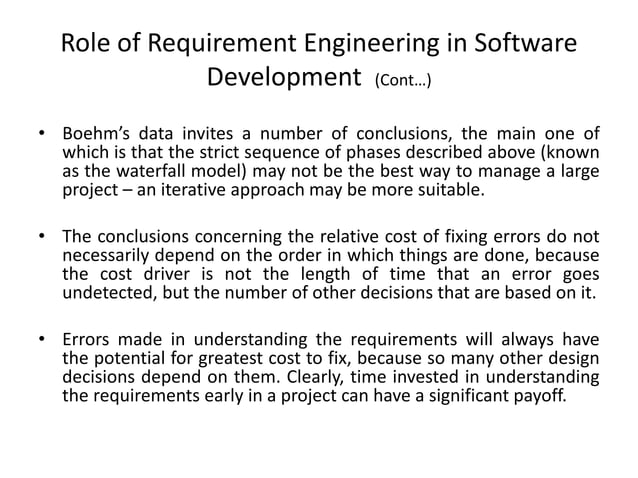 Role of Requirement Engineering in Software Development (Cont...)

• Boehm's data invites a number of conclusions, the main one of which is that the strict sequence of phases described above (known as the waterfall model) may not be the best way to manage a large project – an iterative approach may be more suitable.

• The conclusions concerning the relative cost of fixing errors do not necessarily depend on the order in which things are done, because the cost driver is not the length of time that an error goes undetected, but the number of other decisions that are based on it.

• Errors made in understanding the requirements will always have the potential for greatest cost to fix, because so many other design decisions depend on them. Clearly, time invested in understanding the requirements early in a project can have a significant payoff.